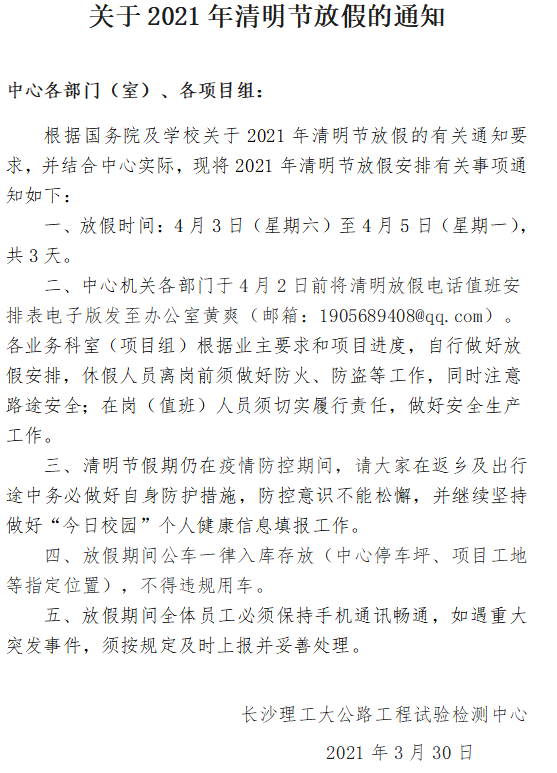 关于 2021 年清明节放假的通知

中心各部门（室）、各项目组：

根据国务院及学校关于 2021 年清明节放假的有关通知要求，并结合中心实际，现将 2021 年清明节放假安排有关事项通知如下：

一、放假时间：4 月 3 日（星期六）至 4 月 5 日（星期一），共 3 天。

二、中心机关各部门于 4 月 2 日前将清明放假电话值班安排表电子版发至办公室黄爽（邮箱：1905689408@qq.com）。各业务科室（项目组）根据业主要求和项目进度，自行做好放假安排，休假人员离岗前须做好防火、防盗等工作，同时注意路途安全；在岗（值班）人员须切实履行责任，做好安全生产工作。

三、清明节假期仍在疫情防控期间，请大家在返乡及出行途中务必做好自身防护措施，防控意识不能松懈，并继续坚持做好“今日校园”个人健康信息填报工作。

四、放假期间公车一律入库存放（中心停车坪、项目工地等指定位置），不得违规用车。

五、放假期间全体员工必须保持手机通讯畅通，如遇重大突发事件，须按规定及时上报并妥善处理。

长沙理工大公路工程试验检测中心

2021 年 3 月 30 日